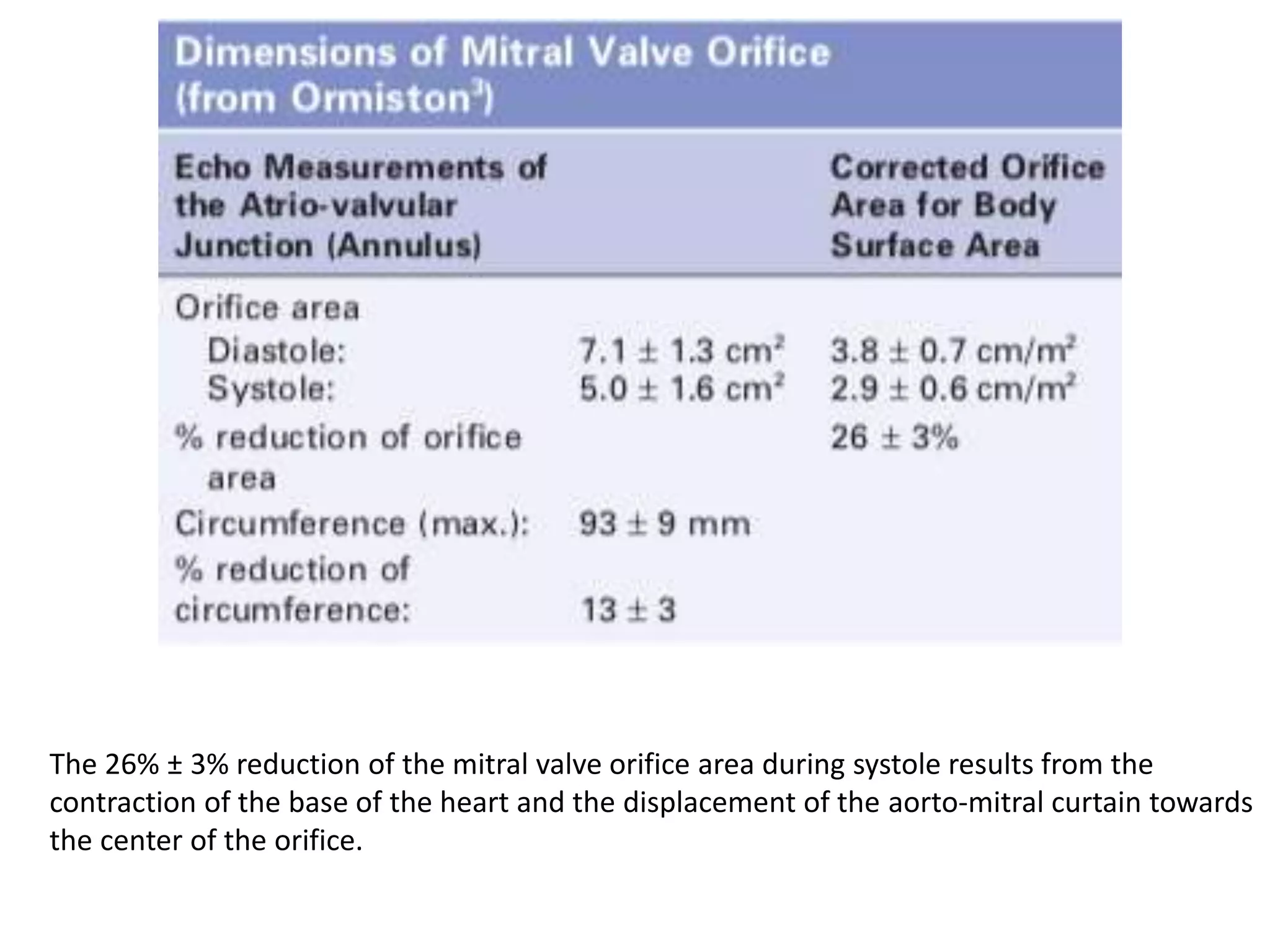 Dimensions of Mitral Valve Orifice (from Ormiston$^3$)

| Echo Measurements of the Atrio-valvular Junction (Annulus) | | Corrected Orifice Area for Body Surface Area |
|---|---|---|
| Orifice area | | |
| Diastole: | $7.1 \pm 1.3$ cm$^2$ | $3.8 \pm 0.7$ cm/m$^2$ |
| Systole: | $5.0 \pm 1.6$ cm$^2$ | $2.9 \pm 0.6$ cm/m$^2$ |
| % reduction of orifice area | | $26 \pm 3\%$ |
| Circumference (max.): | $93 \pm 9$ mm | |
| % reduction of circumference: | $13 \pm 3$ | |

The 26% ± 3% reduction of the mitral valve orifice area during systole results from the contraction of the base of the heart and the displacement of the aorto-mitral curtain towards the center of the orifice.